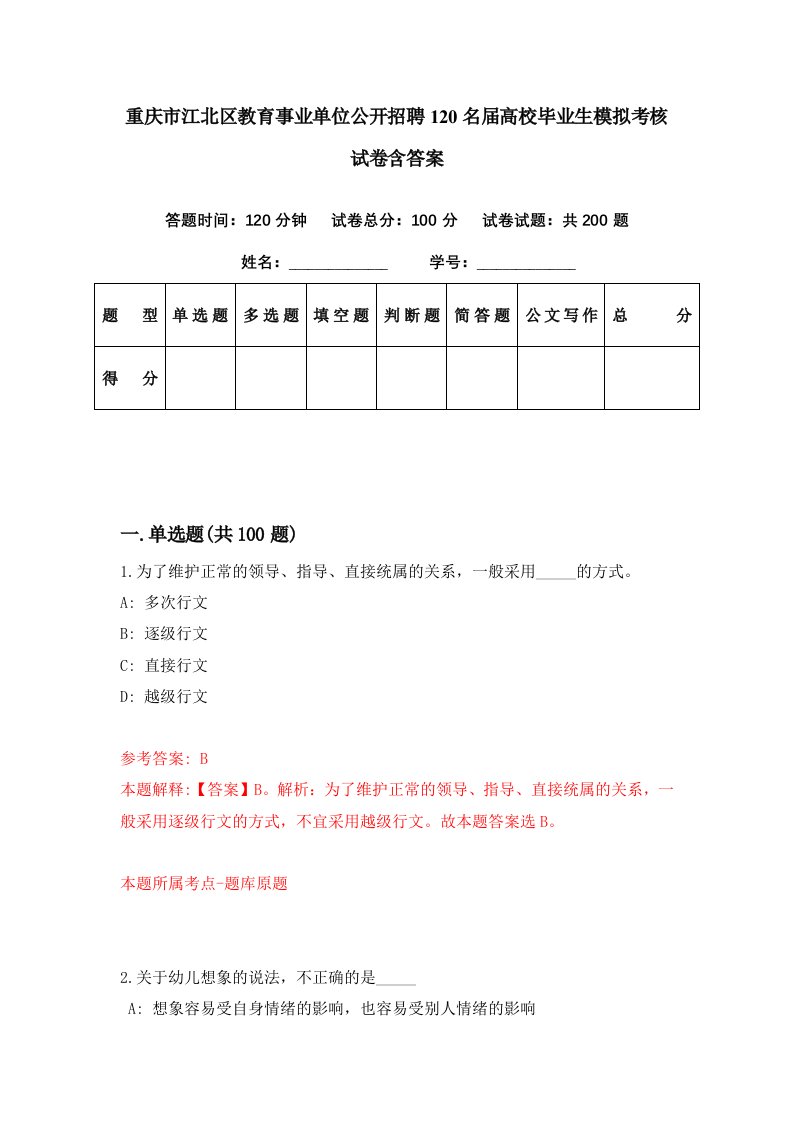 重庆市江北区教育事业单位公开招聘120名届高校毕业生模拟考核试卷含答案

答题时间：120分钟　试卷总分：100分　试卷试题：共200题

姓名：____________　学号：____________

| 题　型 | 单选题 | 多选题 | 填空题 | 判断题 | 简答题 | 公文写作 | 总　分 |
|---|---|---|---|---|---|---|---|
| 得　分 | | | | | | | |

一.单选题(共100题)

1.为了维护正常的领导、指导、直接统属的关系，一般采用_____的方式。
A: 多次行文
B: 逐级行文
C: 直接行文
D: 越级行文

参考答案: B
本题解释:【答案】B。解析：为了维护正常的领导、指导、直接统属的关系，一般采用逐级行文的方式，不宜采用越级行文。故本题答案选B。

本题所属考点-题库原题

2.关于幼儿想象的说法，不正确的是_____
A: 想象容易受自身情绪的影响，也容易受别人情绪的影响